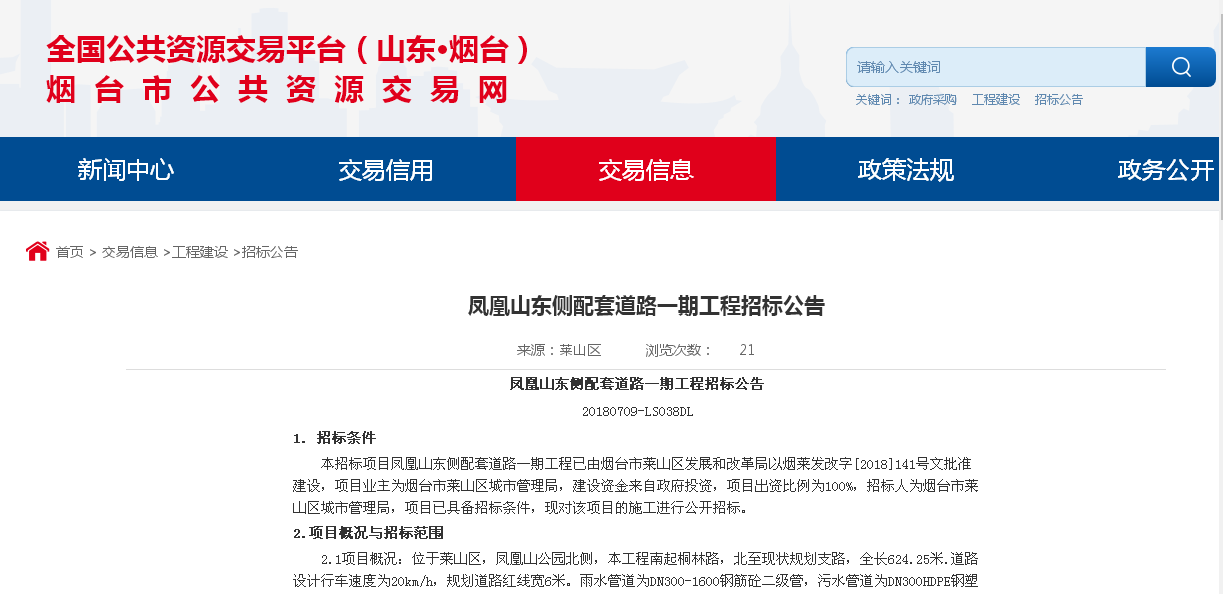 全国公共资源交易平台（山东•烟台）
烟台市公共资源交易网

请输入关键词

关键词： 政府采购 工程建设 招标公告

新闻中心 交易信用 交易信息 政策法规 政务公开

首页 > 交易信息 >工程建设 >招标公告

凤凰山东侧配套道路一期工程招标公告

来源：莱山区 浏览次数： 21

凤凰山东侧配套道路一期工程招标公告

20180709-LS038DL

1. 招标条件

本招标项目凤凰山东侧配套道路一期工程已由烟台市莱山区发展和改革局以烟莱发改字[2018]141号文批准建设，项目业主为烟台市莱山区城市管理局，建设资金来自政府投资，项目出资比例为100%，招标人为烟台市莱山区城市管理局，项目已具备招标条件，现对该项目的施工进行公开招标。

2.项目概况与招标范围

2.1项目概况：位于莱山区，凤凰山公园北侧，本工程南起桐林路，北至现状规划支路，全长624.25米.道路设计行车速度为20km/h，规划道路红线宽6米。雨水管道为DN300-1600钢筋砼二级管，污水管道为DN300HDPE钢塑